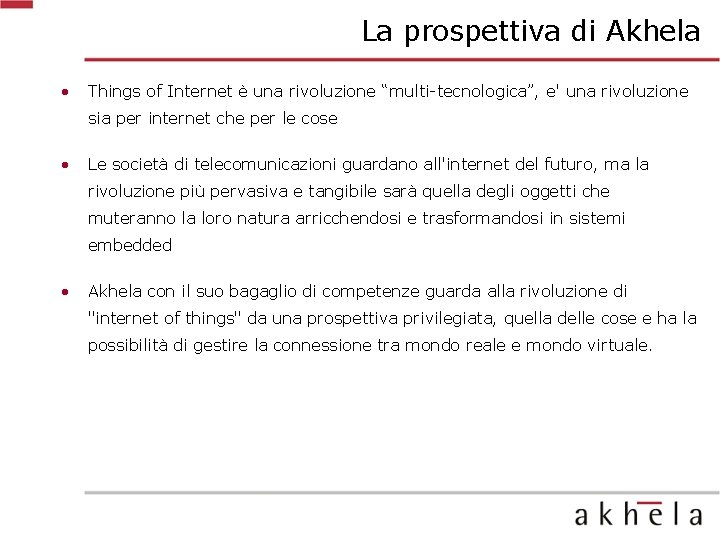 La prospettiva di Akhela

• Things of Internet è una rivoluzione "multi-tecnologica", e' una rivoluzione sia per internet che per le cose

• Le società di telecomunicazioni guardano all'internet del futuro, ma la rivoluzione più pervasiva e tangibile sarà quella degli oggetti che muteranno la loro natura arricchendosi e trasformandosi in sistemi embedded

• Akhela con il suo bagaglio di competenze guarda alla rivoluzione di "internet of things" da una prospettiva privilegiata, quella delle cose e ha la possibilità di gestire la connessione tra mondo reale e mondo virtuale.

akhela